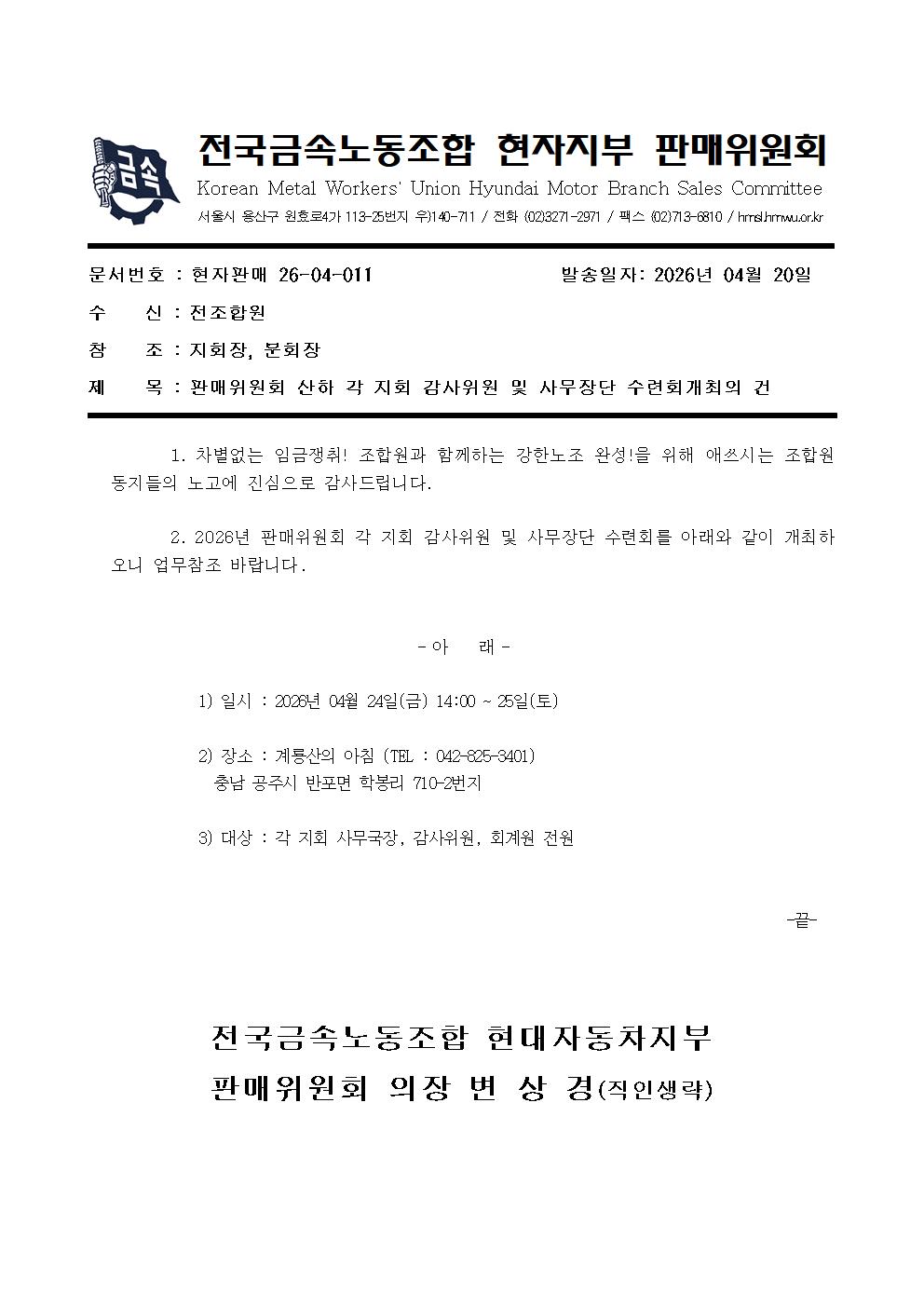 금속

전국금속노동조합 현자지부 판매위원회

Korean Metal Workers' Union Hyundai Motor Branch Sales Committee

서울시 용산구 원효로4가 113-25번지 우)140-711 / 전화 (02)3271-2971 / 팩스 (02)713-6810 / hmsl.hmwu.or.kr

문서번호 : 현자판매 26-04-011 발송일자: 2026년 04월 20일

수 신 : 전조합원

참 조 : 지회장, 분회장

제 목 : 판매위원회 산하 각 지회 감사위원 및 사무장단 수련회개최의 건

1. 차별없는 임금쟁취! 조합원과 함께하는 강한노조 완성!을 위해 애쓰시는 조합원 동지들의 노고에 진심으로 감사드립니다.

2. 2026년 판매위원회 각 지회 감사위원 및 사무장단 수련회를 아래와 같이 개최하오니 업무참조 바랍니다.

- 아 래 -

1) 일시 : 2026년 04월 24일(금) 14:00 ~ 25일(토)

2) 장소 : 계룡산의 아침 (TEL : 042-825-3401)
충남 공주시 반포면 학봉리 710-2번지

3) 대상 : 각 지회 사무국장, 감사위원, 회계원 전원

-끝-

전국금속노동조합 현대자동차지부
판매위원회 의장 변 상 경(직인생략)